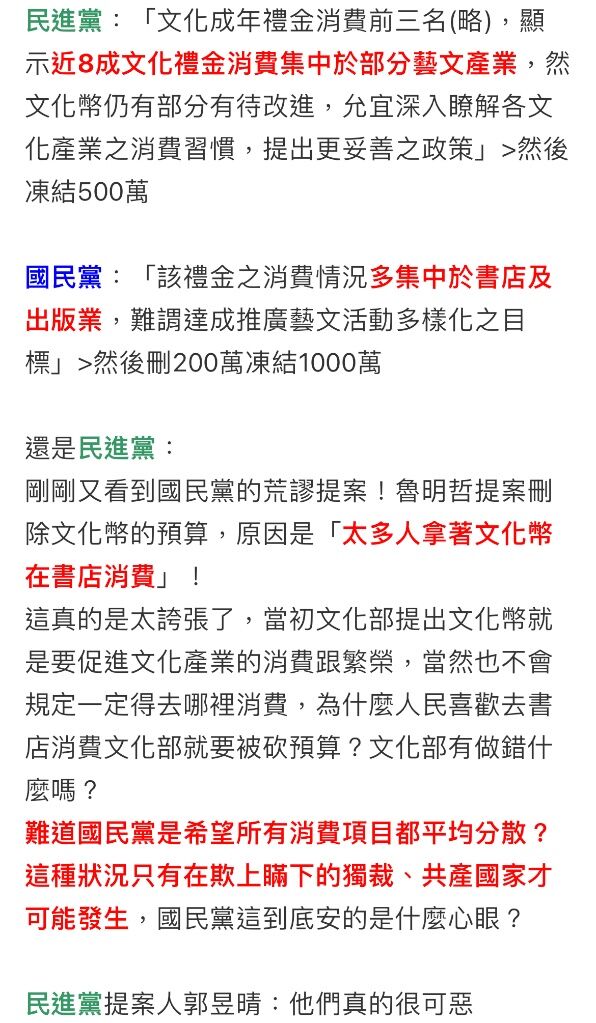 民進黨：「文化成年禮金消費前三名(略)，顯示近8成文化禮金消費集中於部分藝文產業，然文化幣仍有部分有待改進，允宜深入瞭解各文化產業之消費習慣，提出更妥善之政策」>然後凍結500萬

國民黨：「該禮金之消費情況多集中於書店及出版業，難謂達成推廣藝文活動多樣化之目標」>然後刪200萬凍結1000萬

還是民進黨：
剛剛又看到國民黨的荒謬提案！魯明哲提案刪除文化幣的預算，原因是「太多人拿著文化幣在書店消費」！
這真的是太誇張了，當初文化部提出文化幣就是要促進文化產業的消費跟繁榮，當然也不會規定一定得去哪裡消費，為什麼人民喜歡去書店消費文化部就要被砍預算？文化部有做錯什麼嗎？
難道國民黨是希望所有消費項目都平均分散？這種狀況只有在欺上瞞下的獨裁、共產國家才可能發生，國民黨這到底安的是什麼心眼？

民進黨提案人郭昱晴：他們真的很可惡